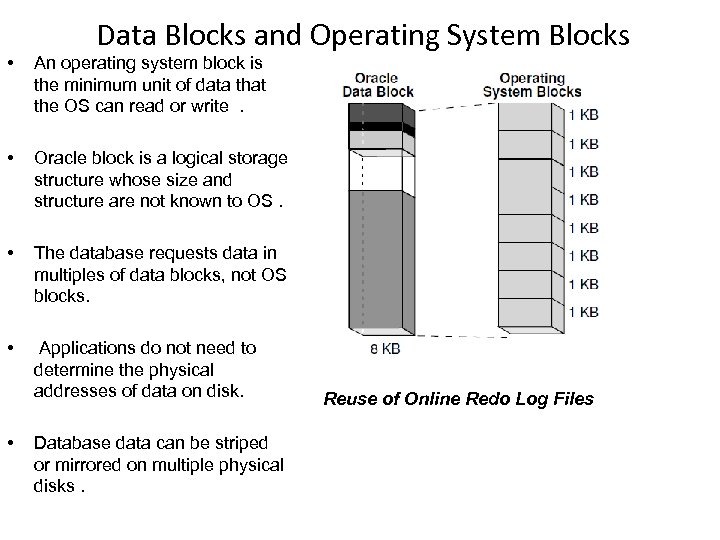 Data Blocks and Operating System Blocks

• An operating system block is the minimum unit of data that the OS can read or write .

• Oracle block is a logical storage structure whose size and structure are not known to OS .

• The database requests data in multiples of data blocks, not OS blocks.

• Applications do not need to determine the physical addresses of data on disk.

• Database data can be striped or mirrored on multiple physical disks .

Oracle Data Block

Operating System Blocks

1 KB
1 KB
1 KB
1 KB
1 KB
1 KB
1 KB
1 KB

8 KB

Reuse of Online Redo Log Files